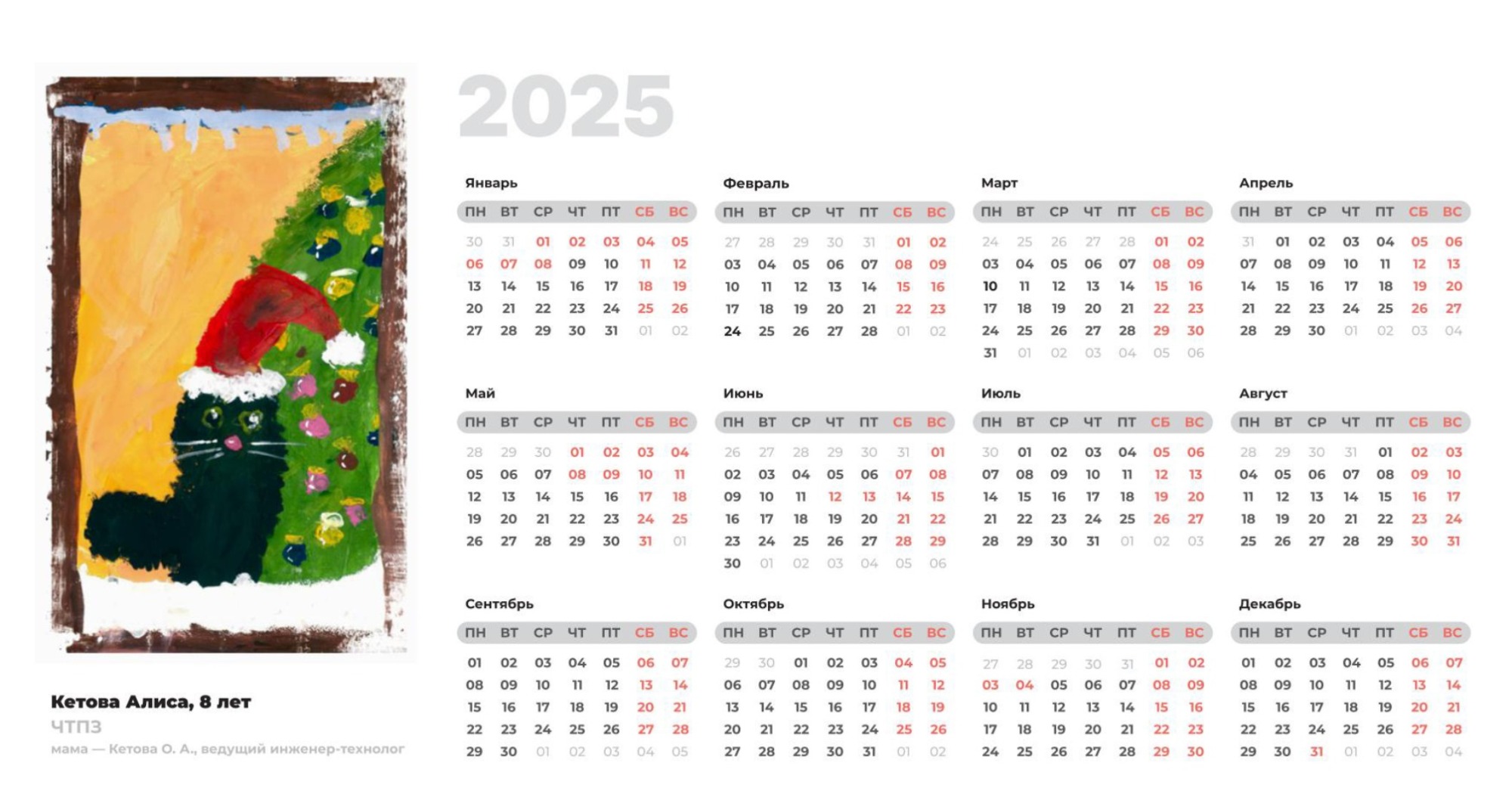 2025

Январь

| ПН | ВТ | СР | ЧТ | ПТ | СБ | ВС |
|---|---|---|---|---|---|---|
| 30 | 31 | 01 | 02 | 03 | 04 | 05 |
| 06 | 07 | 08 | 09 | 10 | 11 | 12 |
| 13 | 14 | 15 | 16 | 17 | 18 | 19 |
| 20 | 21 | 22 | 23 | 24 | 25 | 26 |
| 27 | 28 | 29 | 30 | 31 | 01 | 02 |

Февраль

| ПН | ВТ | СР | ЧТ | ПТ | СБ | ВС |
|---|---|---|---|---|---|---|
| 27 | 28 | 29 | 30 | 31 | 01 | 02 |
| 03 | 04 | 05 | 06 | 07 | 08 | 09 |
| 10 | 11 | 12 | 13 | 14 | 15 | 16 |
| 17 | 18 | 19 | 20 | 21 | 22 | 23 |
| 24 | 25 | 26 | 27 | 28 | 01 | 02 |

Март

| ПН | ВТ | СР | ЧТ | ПТ | СБ | ВС |
|---|---|---|---|---|---|---|
| 24 | 25 | 26 | 27 | 28 | 01 | 02 |
| 03 | 04 | 05 | 06 | 07 | 08 | 09 |
| 10 | 11 | 12 | 13 | 14 | 15 | 16 |
| 17 | 18 | 19 | 20 | 21 | 22 | 23 |
| 24 | 25 | 26 | 27 | 28 | 29 | 30 |
| 31 | 01 | 02 | 03 | 04 | 05 | 06 |

Апрель

| ПН | ВТ | СР | ЧТ | ПТ | СБ | ВС |
|---|---|---|---|---|---|---|
| 31 | 01 | 02 | 03 | 04 | 05 | 06 |
| 07 | 08 | 09 | 10 | 11 | 12 | 13 |
| 14 | 15 | 16 | 17 | 18 | 19 | 20 |
| 21 | 22 | 23 | 24 | 25 | 26 | 27 |
| 28 | 29 | 30 | 01 | 02 | 03 | 04 |

Май

| ПН | ВТ | СР | ЧТ | ПТ | СБ | ВС |
|---|---|---|---|---|---|---|
| 28 | 29 | 30 | 01 | 02 | 03 | 04 |
| 05 | 06 | 07 | 08 | 09 | 10 | 11 |
| 12 | 13 | 14 | 15 | 16 | 17 | 18 |
| 19 | 20 | 21 | 22 | 23 | 24 | 25 |
| 26 | 27 | 28 | 29 | 30 | 31 | 01 |

Июнь

| ПН | ВТ | СР | ЧТ | ПТ | СБ | ВС |
|---|---|---|---|---|---|---|
| 26 | 27 | 28 | 29 | 30 | 31 | 01 |
| 02 | 03 | 04 | 05 | 06 | 07 | 08 |
| 09 | 10 | 11 | 12 | 13 | 14 | 15 |
| 16 | 17 | 18 | 19 | 20 | 21 | 22 |
| 23 | 24 | 25 | 26 | 27 | 28 | 29 |
| 30 | 01 | 02 | 03 | 04 | 05 | 06 |

Июль

| ПН | ВТ | СР | ЧТ | ПТ | СБ | ВС |
|---|---|---|---|---|---|---|
| 30 | 01 | 02 | 03 | 04 | 05 | 06 |
| 07 | 08 | 09 | 10 | 11 | 12 | 13 |
| 14 | 15 | 16 | 17 | 18 | 19 | 20 |
| 21 | 22 | 23 | 24 | 25 | 26 | 27 |
| 28 | 29 | 30 | 31 | 01 | 02 | 03 |

Август

| ПН | ВТ | СР | ЧТ | ПТ | СБ | ВС |
|---|---|---|---|---|---|---|
| 28 | 29 | 30 | 31 | 01 | 02 | 03 |
| 04 | 05 | 06 | 07 | 08 | 09 | 10 |
| 11 | 12 | 13 | 14 | 15 | 16 | 17 |
| 18 | 19 | 20 | 21 | 22 | 23 | 24 |
| 25 | 26 | 27 | 28 | 29 | 30 | 31 |

Сентябрь

| ПН | ВТ | СР | ЧТ | ПТ | СБ | ВС |
|---|---|---|---|---|---|---|
| 01 | 02 | 03 | 04 | 05 | 06 | 07 |
| 08 | 09 | 10 | 11 | 12 | 13 | 14 |
| 15 | 16 | 17 | 18 | 19 | 20 | 21 |
| 22 | 23 | 24 | 25 | 26 | 27 | 28 |
| 29 | 30 | 01 | 02 | 03 | 04 | 05 |

Октябрь

| ПН | ВТ | СР | ЧТ | ПТ | СБ | ВС |
|---|---|---|---|---|---|---|
| 29 | 30 | 01 | 02 | 03 | 04 | 05 |
| 06 | 07 | 08 | 09 | 10 | 11 | 12 |
| 13 | 14 | 15 | 16 | 17 | 18 | 19 |
| 20 | 21 | 22 | 23 | 24 | 25 | 26 |
| 27 | 28 | 29 | 30 | 31 | 01 | 02 |

Ноябрь

| ПН | ВТ | СР | ЧТ | ПТ | СБ | ВС |
|---|---|---|---|---|---|---|
| 27 | 28 | 29 | 30 | 31 | 01 | 02 |
| 03 | 04 | 05 | 06 | 07 | 08 | 09 |
| 10 | 11 | 12 | 13 | 14 | 15 | 16 |
| 17 | 18 | 19 | 20 | 21 | 22 | 23 |
| 24 | 25 | 26 | 27 | 28 | 29 | 30 |

Декабрь

| ПН | ВТ | СР | ЧТ | ПТ | СБ | ВС |
|---|---|---|---|---|---|---|
| 01 | 02 | 03 | 04 | 05 | 06 | 07 |
| 08 | 09 | 10 | 11 | 12 | 13 | 14 |
| 15 | 16 | 17 | 18 | 19 | 20 | 21 |
| 22 | 23 | 24 | 25 | 26 | 27 | 28 |
| 29 | 30 | 31 | 01 | 02 | 03 | 04 |

Кетова Алиса, 8 лет
ЧТПЗ
мама — Кетова О. А., ведущий инженер-технолог